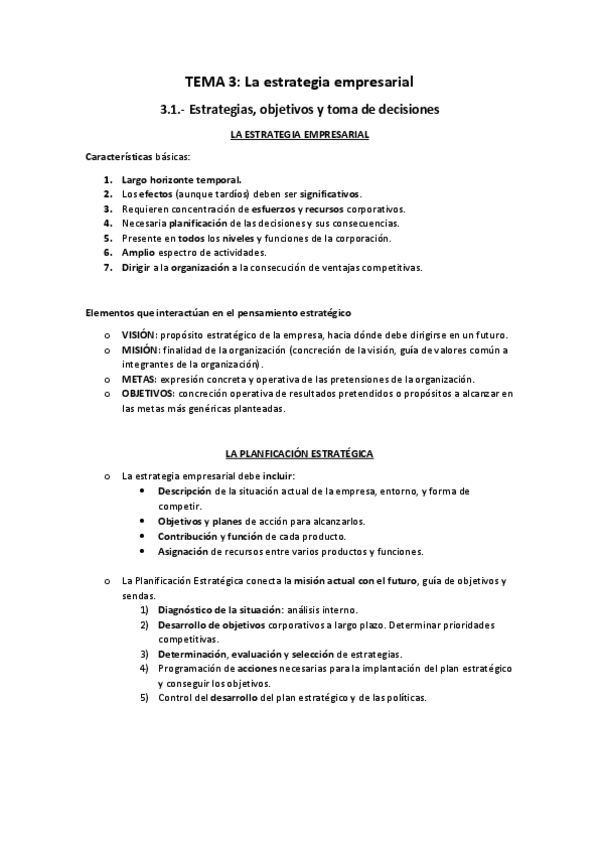 TEMA 3: La estrategia empresarial

3.1.- Estrategias, objetivos y toma de decisiones

LA ESTRATEGIA EMPRESARIAL

Características básicas:

1. Largo horizonte temporal.
2. Los efectos (aunque tardíos) deben ser significativos.
3. Requieren concentración de esfuerzos y recursos corporativos.
4. Necesaria planificación de las decisiones y sus consecuencias.
5. Presente en todos los niveles y funciones de la corporación.
6. Amplio espectro de actividades.
7. Dirigir a la organización a la consecución de ventajas competitivas.

Elementos que interactúan en el pensamiento estratégico

o VISIÓN: propósito estratégico de la empresa, hacia dónde debe dirigirse en un futuro.
o MISIÓN: finalidad de la organización (concreción de la visión, guía de valores común a integrantes de la organización).
o METAS: expresión concreta y operativa de las pretensiones de la organización.
o OBJETIVOS: concreción operativa de resultados pretendidos o propósitos a alcanzar en las metas más genéricas planteadas.

LA PLANFICACIÓN ESTRATÉGICA

o La estrategia empresarial debe incluir:
• Descripción de la situación actual de la empresa, entorno, y forma de competir.
• Objetivos y planes de acción para alcanzarlos.
• Contribución y función de cada producto.
• Asignación de recursos entre varios productos y funciones.

o La Planificación Estratégica conecta la misión actual con el futuro, guía de objetivos y sendas.
1) Diagnóstico de la situación: análisis interno.
2) Desarrollo de objetivos corporativos a largo plazo. Determinar prioridades competitivas.
3) Determinación, evaluación y selección de estrategias.
4) Programación de acciones necesarias para la implantación del plan estratégico y conseguir los objetivos.
5) Control del desarrollo del plan estratégico y de las políticas.